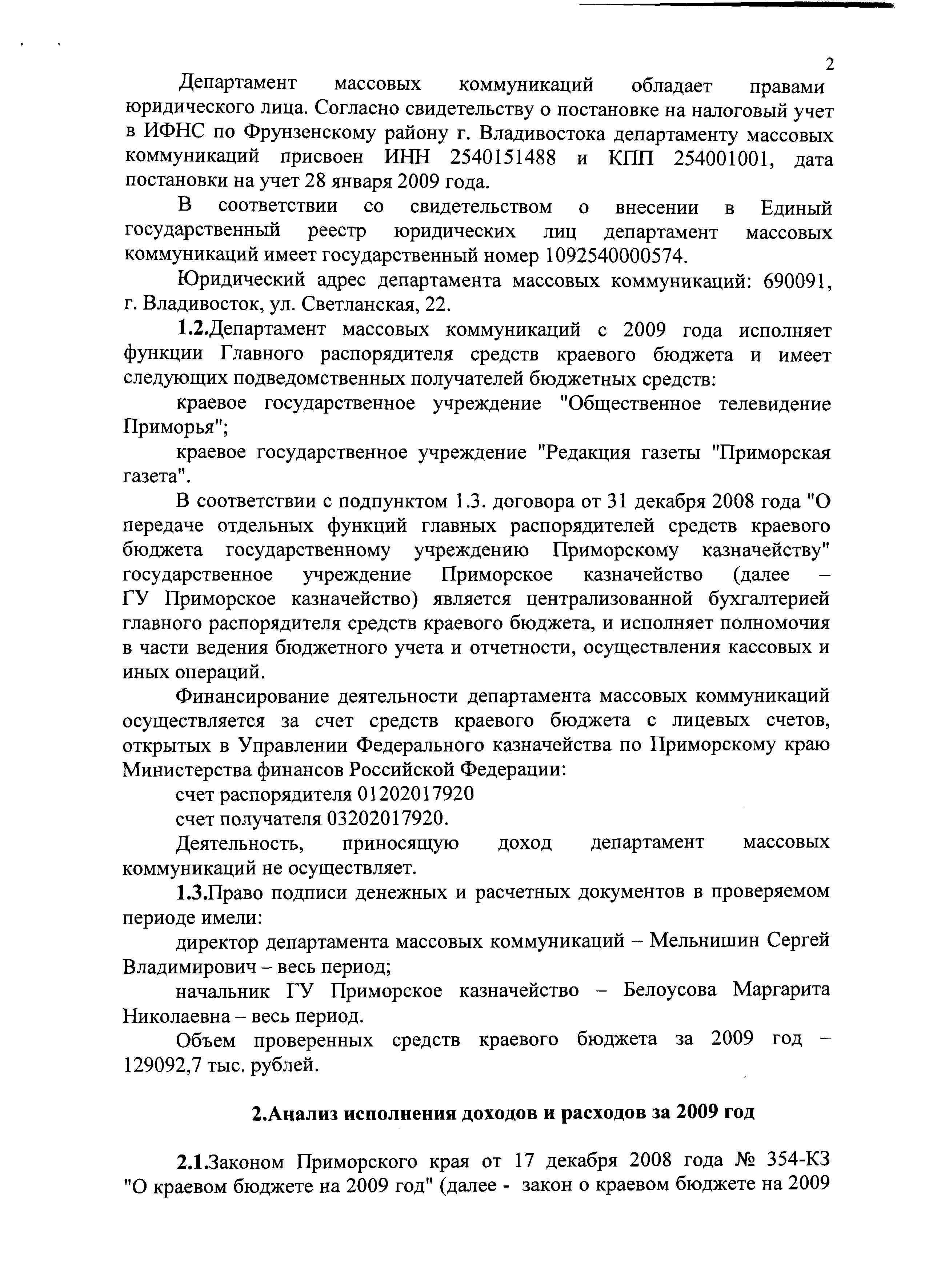 2

Департамент массовых коммуникаций обладает правами юридического лица. Согласно свидетельству о постановке на налоговый учет в ИФНС по Фрунзенскому району г. Владивостока департаменту массовых коммуникаций присвоен ИНН 2540151488 и КПП 254001001, дата постановки на учет 28 января 2009 года.

В соответствии со свидетельством о внесении в Единый государственный реестр юридических лиц департамент массовых коммуникаций имеет государственный номер 1092540000574.

Юридический адрес департамента массовых коммуникаций: 690091, г. Владивосток, ул. Светланская, 22.

1.2.Департамент массовых коммуникаций с 2009 года исполняет функции Главного распорядителя средств краевого бюджета и имеет следующих подведомственных получателей бюджетных средств:

краевое государственное учреждение "Общественное телевидение Приморья";

краевое государственное учреждение "Редакция газеты "Приморская газета".

В соответствии с подпунктом 1.3. договора от 31 декабря 2008 года "О передаче отдельных функций главных распорядителей средств краевого бюджета государственному учреждению Приморскому казначейству" государственное учреждение Приморское казначейство (далее – ГУ Приморское казначейство) является централизованной бухгалтерией главного распорядителя средств краевого бюджета, и исполняет полномочия в части ведения бюджетного учета и отчетности, осуществления кассовых и иных операций.

Финансирование деятельности департамента массовых коммуникаций осуществляется за счет средств краевого бюджета с лицевых счетов, открытых в Управлении Федерального казначейства по Приморскому краю Министерства финансов Российской Федерации:

счет распорядителя 01202017920

счет получателя 03202017920.

Деятельность, приносящую доход департамент массовых коммуникаций не осуществляет.

1.3.Право подписи денежных и расчетных документов в проверяемом периоде имели:

директор департамента массовых коммуникаций – Мельнишин Сергей Владимирович – весь период;

начальник ГУ Приморское казначейство – Белоусова Маргарита Николаевна – весь период.

Объем проверенных средств краевого бюджета за 2009 год – 129092,7 тыс. рублей.

2.Анализ исполнения доходов и расходов за 2009 год

2.1.Законом Приморского края от 17 декабря 2008 года № 354-КЗ "О краевом бюджете на 2009 год" (далее - закон о краевом бюджете на 2009